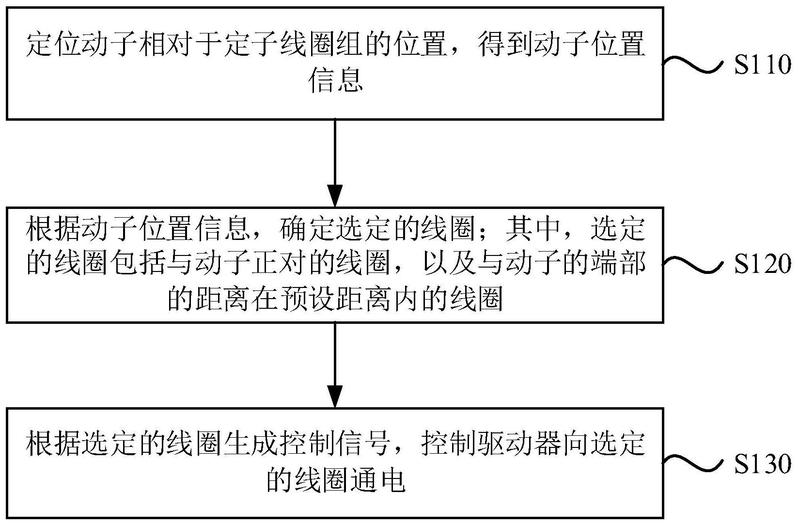 定位动子相对于定子线圈组的位置，得到动子位置信息

S110

根据动子位置信息，确定选定的线圈；其中，选定的线圈包括与动子正对的线圈，以及与动子的端部的距离在预设距离内的线圈

S120

根据选定的线圈生成控制信号，控制驱动器向选定的线圈通电

S130